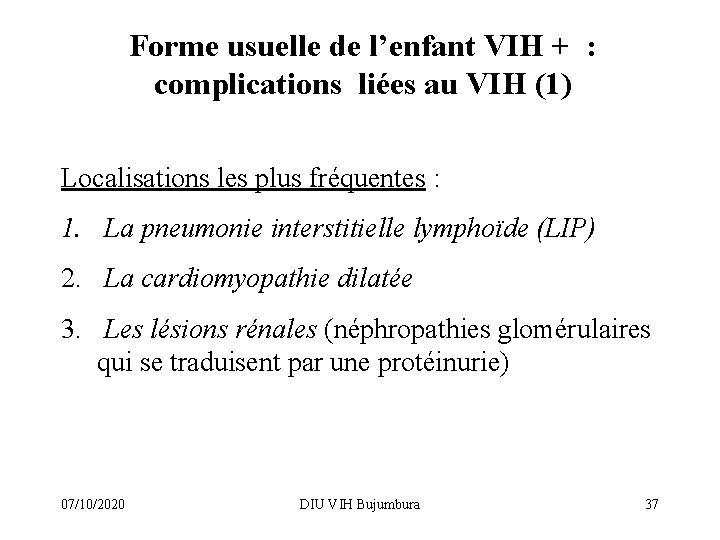 Forme usuelle de l'enfant VIH + : complications liées au VIH (1)

Localisations les plus fréquentes :

1. La pneumonie interstitielle lymphoïde (LIP)

2. La cardiomyopathie dilatée

3. Les lésions rénales (néphropathies glomérulaires qui se traduisent par une protéinurie)

07/10/2020 DIU VIH Bujumbura 37